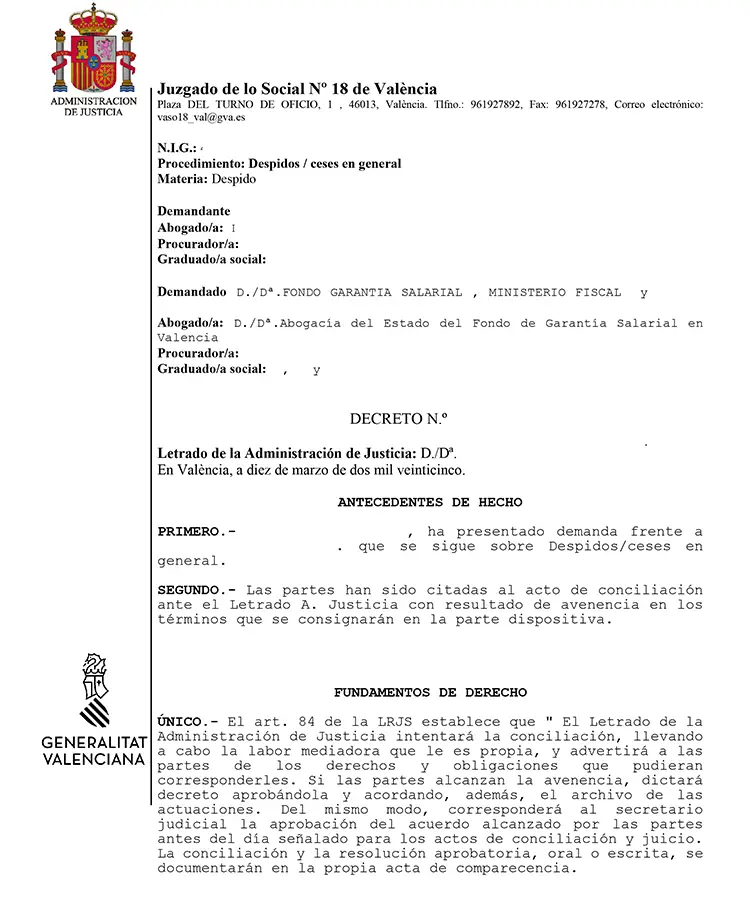 ADMINISTRACION DE JUSTICIA

Juzgado de lo Social Nº 18 de València
Plaza DEL TURNO DE OFICIO, 1 , 46013, València. Tlfno.: 961927892, Fax: 961927278, Correo electrónico: vaso18_val@gva.es

N.I.G.:
Procedimiento: Despidos / ceses en general
Materia: Despido

Demandante
Abogado/a:
Procurador/a:
Graduado/a social:

Demandado D./Dª.FONDO GARANTIA SALARIAL , MINISTERIO FISCAL y

Abogado/a: D./Dª.Abogacía del Estado del Fondo de Garantía Salarial en Valencia
Procurador/a:
Graduado/a social: , y

DECRETO N.º

Letrado de la Administración de Justicia: D./Dª.
En València, a diez de marzo de dos mil veinticinco.

ANTECEDENTES DE HECHO

PRIMERO.- , ha presentado demanda frente a . que se sigue sobre Despidos/ceses en general.

SEGUNDO.- Las partes han sido citadas al acto de conciliación ante el Letrado A. Justicia con resultado de avenencia en los términos que se consignarán en la parte dispositiva.

GENERALITAT VALENCIANA

FUNDAMENTOS DE DERECHO

ÚNICO.- El art. 84 de la LRJS establece que " El Letrado de la Administración de Justicia intentará la conciliación, llevando a cabo la labor mediadora que le es propia, y advertirá a las partes de los derechos y obligaciones que pudieran corresponderles. Si las partes alcanzan la avenencia, dictará decreto aprobándola y acordando, además, el archivo de las actuaciones. Del mismo modo, corresponderá al secretario judicial la aprobación del acuerdo alcanzado por las partes antes del día señalado para los actos de conciliación y juicio. La conciliación y la resolución aprobatoria, oral o escrita, se documentarán en la propia acta de comparecencia.